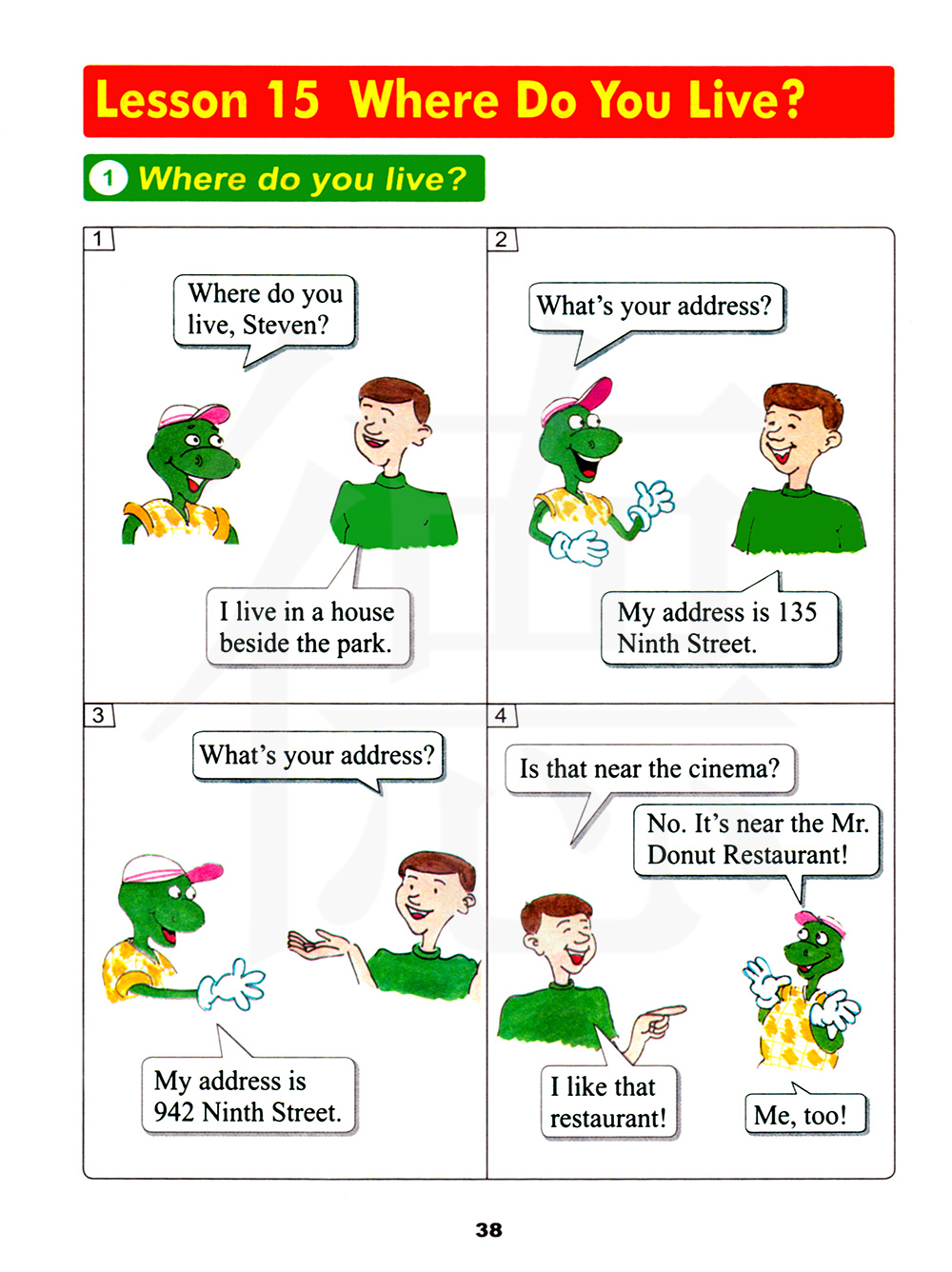 Lesson 15 Where Do You Live?

1 Where do you live?

1

Where do you live, Steven?

I live in a house beside the park.

2

What's your address?

My address is 135 Ninth Street.

3

What's your address?

My address is 942 Ninth Street.

4

Is that near the cinema?

No. It's near the Mr. Donut Restaurant!

I like that restaurant!

Me, too!

38